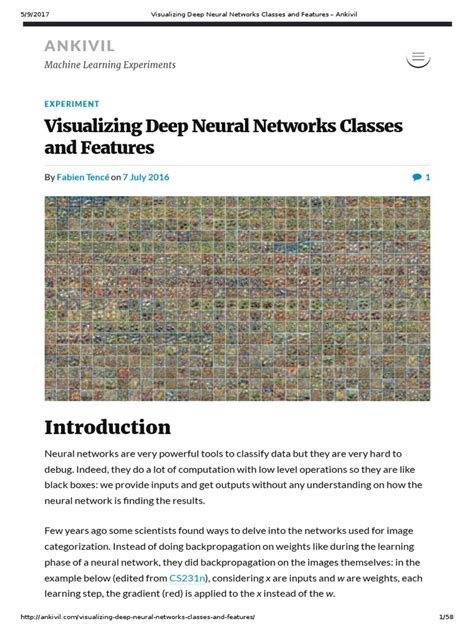 5/9/2017 Visualizing Deep Neural Networks Classes and Features – Ankivil

ANKIVIL
Machine Learning Experiments

EXPERIMENT

Visualizing Deep Neural Networks Classes and Features

By Fabien Tencé on 7 July 2016

1

Introduction

Neural networks are very powerful tools to classify data but they are very hard to debug. Indeed, they do a lot of computation with low level operations so they are like black boxes: we provide inputs and get outputs without any understanding on how the neural network is finding the results.

Few years ago some scientists found ways to delve into the networks used for image categorization. Instead of doing backpropagation on weights like during the learning phase of a neural network, they did backpropagation on the images themselves: in the example below (edited from CS231n), considering x are inputs and w are weights, each learning step, the gradient (red) is applied to the x instead of the w.

http://ankivil.com/visualizing-deep-neural-networks-classes-and-features/ 1/58